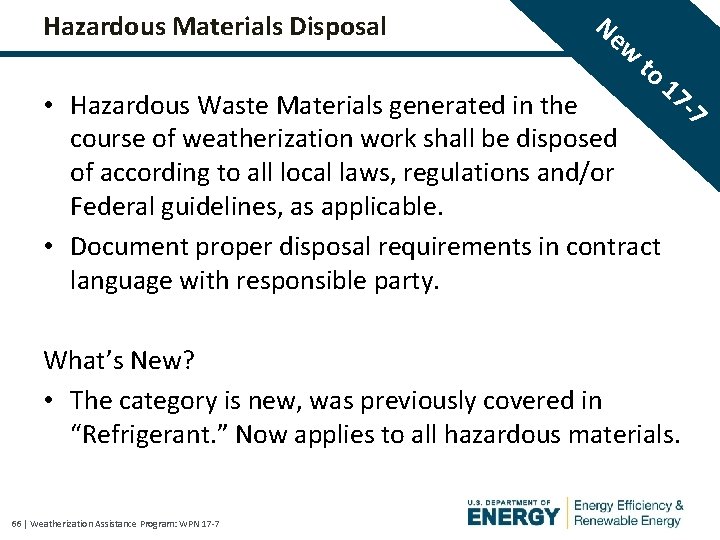 Hazardous Materials Disposal

New to 17-7

• Hazardous Waste Materials generated in the course of weatherization work shall be disposed of according to all local laws, regulations and/or Federal guidelines, as applicable.
• Document proper disposal requirements in contract language with responsible party.

What's New?

• The category is new, was previously covered in "Refrigerant." Now applies to all hazardous materials.

66 | Weatherization Assistance Program: WPN 17-7

U.S. DEPARTMENT OF ENERGY

Energy Efficiency & Renewable Energy